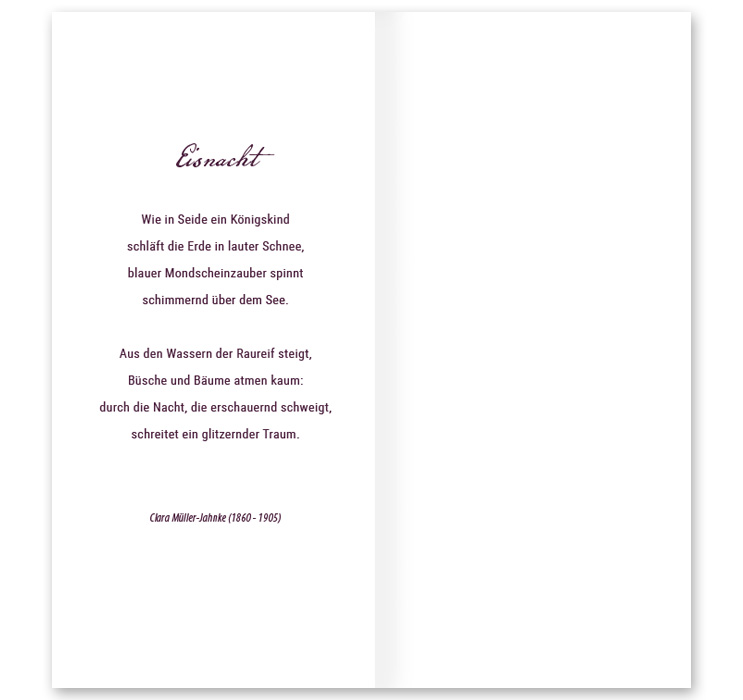 Eisnacht

Wie in Seide ein Königskind
schläft die Erde in lauter Schnee,
blauer Mondscheinzauber spinnt
schimmernd über dem See.

Aus den Wassern der Raureif steigt,
Büsche und Bäume atmen kaum:
durch die Nacht, die erschauernd schweigt,
schreitet ein glitzernder Traum.

Clara Müller-Jahnke (1860 - 1905)